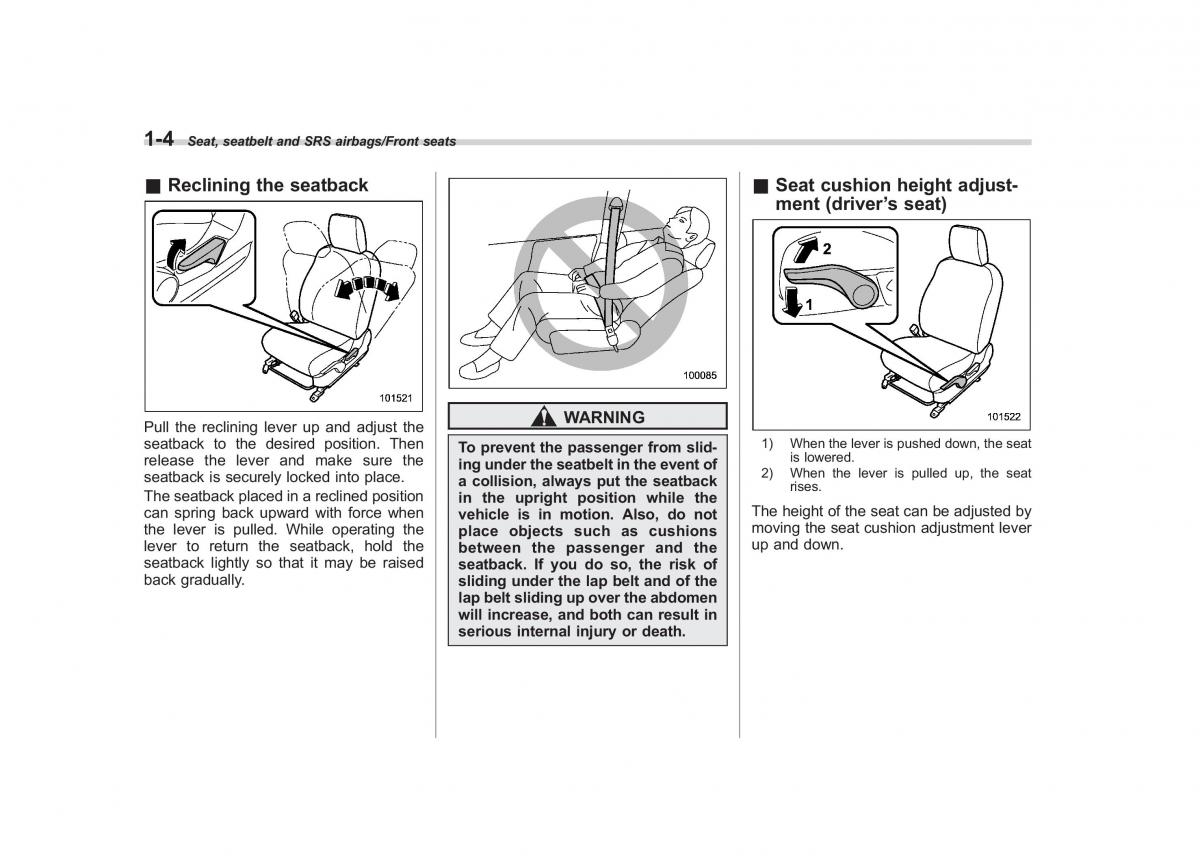 1-4 Seat, seatbelt and SRS airbags/Front seats

■ Reclining the seatback

101521

Pull the reclining lever up and adjust the seatback to the desired position. Then release the lever and make sure the seatback is securely locked into place.

The seatback placed in a reclined position can spring back upward with force when the lever is pulled. While operating the lever to return the seatback, hold the seatback lightly so that it may be raised back gradually.

100085

WARNING

To prevent the passenger from sliding under the seatbelt in the event of a collision, always put the seatback in the upright position while the vehicle is in motion. Also, do not place objects such as cushions between the passenger and the seatback. If you do so, the risk of sliding under the lap belt and of the lap belt sliding up over the abdomen will increase, and both can result in serious internal injury or death.

■ Seat cushion height adjustment (driver's seat)

2

1

101522

1) When the lever is pushed down, the seat is lowered.

2) When the lever is pulled up, the seat rises.

The height of the seat can be adjusted by moving the seat cushion adjustment lever up and down.